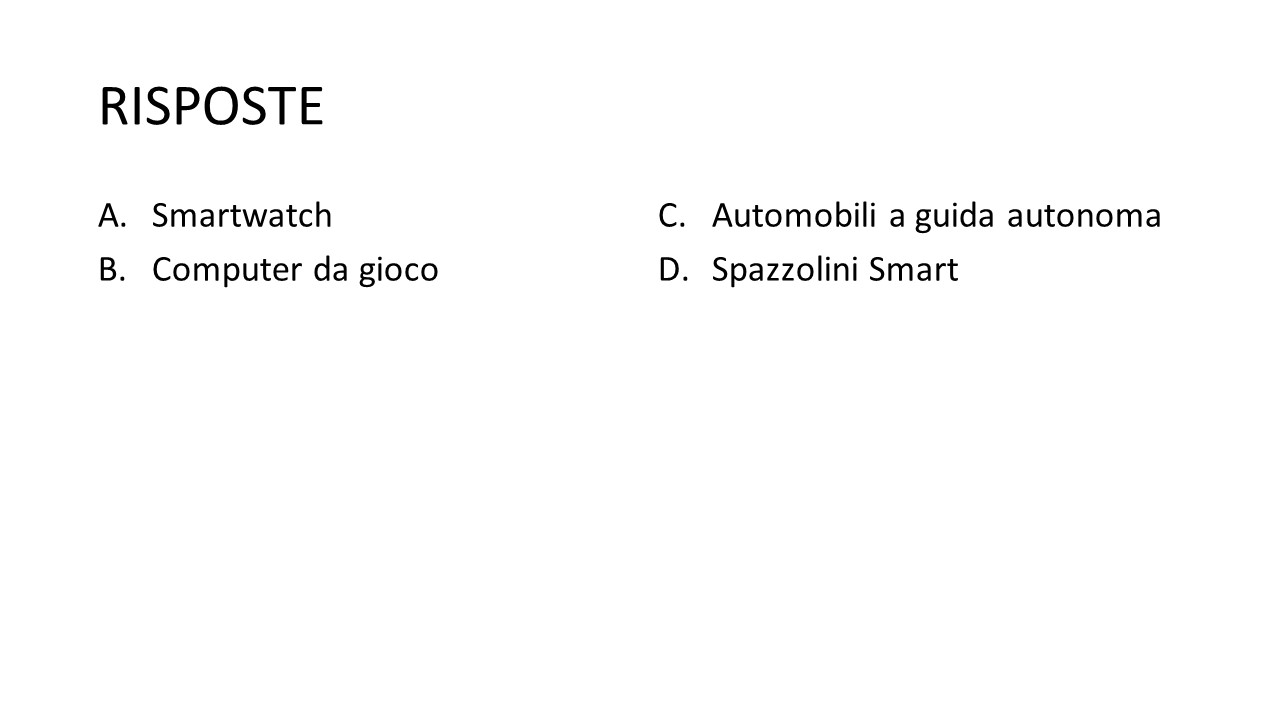 RISPOSTE

A. Smartwatch
B. Computer da gioco

C. Automobili a guida autonoma
D. Spazzolini Smart